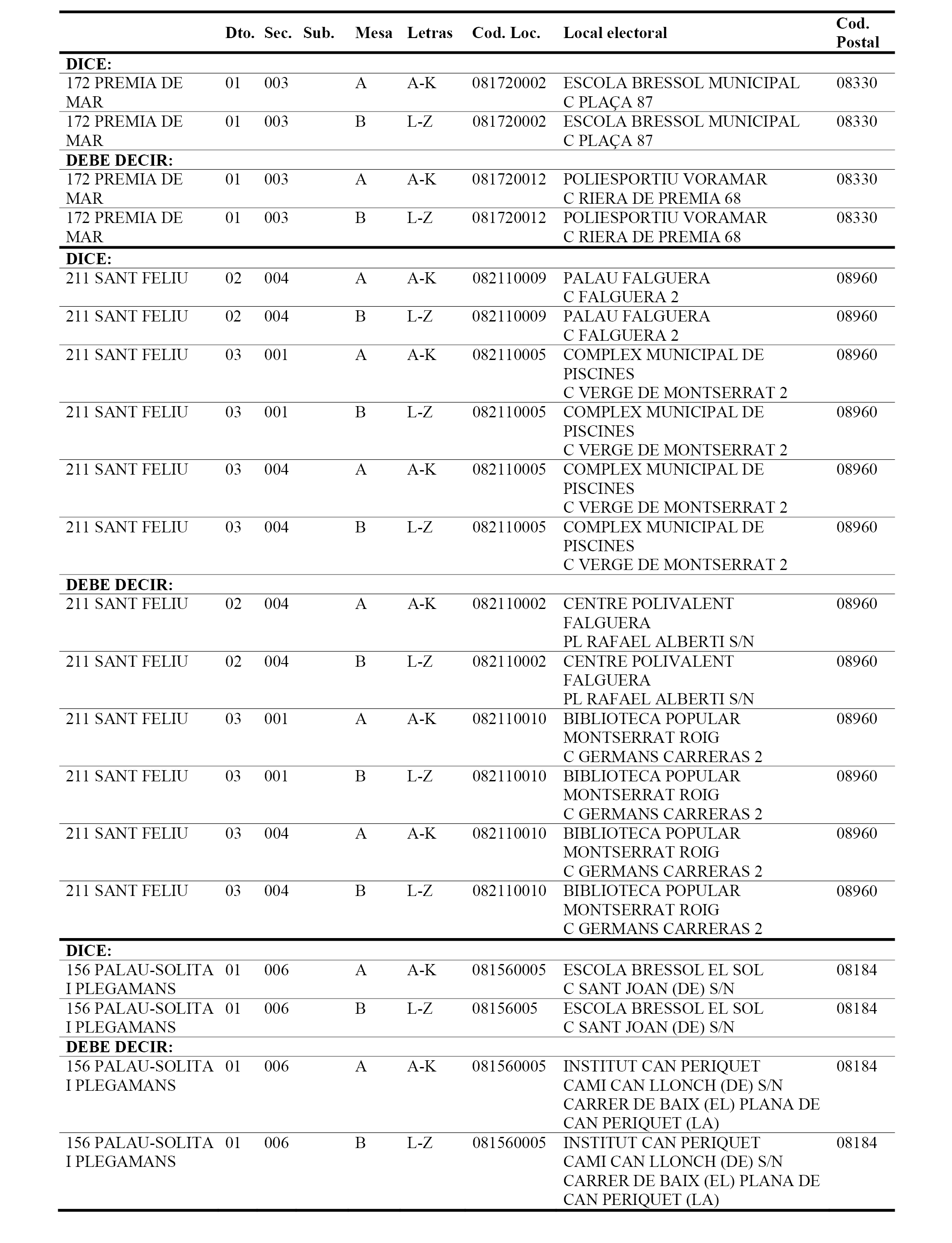 |  | Dto. | Sec. | Sub. | Mesa | Letras | Cod. Loc. | Local electoral | Cod. Postal |
|---|---|---|---|---|---|---|---|---|
| **DICE:** | | | | | | | | |
| 172 PREMIA DE MAR | 01 | 003 | | A | A-K | 081720002 | ESCOLA BRESSOL MUNICIPAL C PLAÇA 87 | 08330 |
| 172 PREMIA DE MAR | 01 | 003 | | B | L-Z | 081720002 | ESCOLA BRESSOL MUNICIPAL C PLAÇA 87 | 08330 |
| **DEBE DECIR:** | | | | | | | | |
| 172 PREMIA DE MAR | 01 | 003 | | A | A-K | 081720012 | POLIESPORTIU VORAMAR C RIERA DE PREMIA 68 | 08330 |
| 172 PREMIA DE MAR | 01 | 003 | | B | L-Z | 081720012 | POLIESPORTIU VORAMAR C RIERA DE PREMIA 68 | 08330 |
| **DICE:** | | | | | | | | |
| 211 SANT FELIU | 02 | 004 | | A | A-K | 082110009 | PALAU FALGUERA C FALGUERA 2 | 08960 |
| 211 SANT FELIU | 02 | 004 | | B | L-Z | 082110009 | PALAU FALGUERA C FALGUERA 2 | 08960 |
| 211 SANT FELIU | 03 | 001 | | A | A-K | 082110005 | COMPLEX MUNICIPAL DE PISCINES C VERGE DE MONTSERRAT 2 | 08960 |
| 211 SANT FELIU | 03 | 001 | | B | L-Z | 082110005 | COMPLEX MUNICIPAL DE PISCINES C VERGE DE MONTSERRAT 2 | 08960 |
| 211 SANT FELIU | 03 | 004 | | A | A-K | 082110005 | COMPLEX MUNICIPAL DE PISCINES C VERGE DE MONTSERRAT 2 | 08960 |
| 211 SANT FELIU | 03 | 004 | | B | L-Z | 082110005 | COMPLEX MUNICIPAL DE PISCINES C VERGE DE MONTSERRAT 2 | 08960 |
| **DEBE DECIR:** | | | | | | | | |
| 211 SANT FELIU | 02 | 004 | | A | A-K | 082110002 | CENTRE POLIVALENT FALGUERA PL RAFAEL ALBERTI S/N | 08960 |
| 211 SANT FELIU | 02 | 004 | | B | L-Z | 082110002 | CENTRE POLIVALENT FALGUERA PL RAFAEL ALBERTI S/N | 08960 |
| 211 SANT FELIU | 03 | 001 | | A | A-K | 082110010 | BIBLIOTECA POPULAR MONTSERRAT ROIG C GERMANS CARRERAS 2 | 08960 |
| 211 SANT FELIU | 03 | 001 | | B | L-Z | 082110010 | BIBLIOTECA POPULAR MONTSERRAT ROIG C GERMANS CARRERAS 2 | 08960 |
| 211 SANT FELIU | 03 | 004 | | A | A-K | 082110010 | BIBLIOTECA POPULAR MONTSERRAT ROIG C GERMANS CARRERAS 2 | 08960 |
| 211 SANT FELIU | 03 | 004 | | B | L-Z | 082110010 | BIBLIOTECA POPULAR MONTSERRAT ROIG C GERMANS CARRERAS 2 | 08960 |
| **DICE:** | | | | | | | | |
| 156 PALAU-SOLITA I PLEGAMANS | 01 | 006 | | A | A-K | 081560005 | ESCOLA BRESSOL EL SOL C SANT JOAN (DE) S/N | 08184 |
| 156 PALAU-SOLITA I PLEGAMANS | 01 | 006 | | B | L-Z | 08156005 | ESCOLA BRESSOL EL SOL C SANT JOAN (DE) S/N | 08184 |
| **DEBE DECIR:** | | | | | | | | |
| 156 PALAU-SOLITA I PLEGAMANS | 01 | 006 | | A | A-K | 081560005 | INSTITUT CAN PERIQUET CAMI CAN LLONCH (DE) S/N CARRER DE BAIX (EL) PLANA DE CAN PERIQUET (LA) | 08184 |
| 156 PALAU-SOLITA I PLEGAMANS | 01 | 006 | | B | L-Z | 081560005 | INSTITUT CAN PERIQUET CAMI CAN LLONCH (DE) S/N CARRER DE BAIX (EL) PLANA DE CAN PERIQUET (LA) | 08184 |